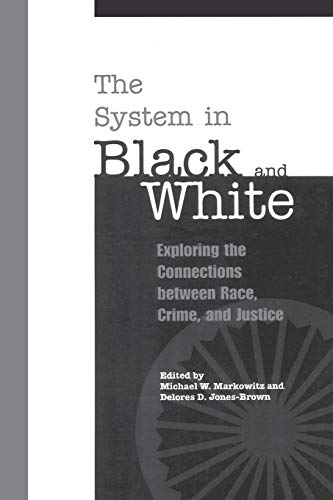 The System in Black and White

Exploring the Connections between Race, Crime, and Justice

Edited by
Michael W. Markowitz and
Delores D. Jones-Brown